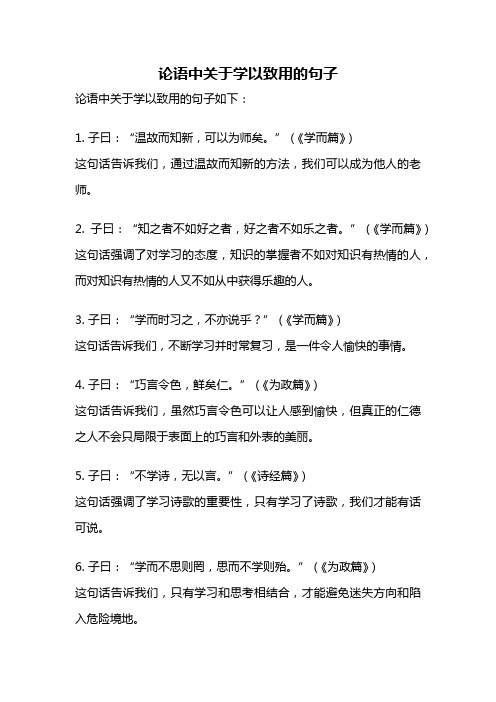 论语中关于学以致用的句子

论语中关于学以致用的句子如下：

1. 子曰：“温故而知新，可以为师矣。”（《学而篇》）
这句话告诉我们，通过温故而知新的方法，我们可以成为他人的老师。

2. 子曰：“知之者不如好之者，好之者不如乐之者。”（《学而篇》）
这句话强调了对学习的态度，知识的掌握者不如对知识有热情的人，而对知识有热情的人又不如从中获得乐趣的人。

3. 子曰：“学而时习之，不亦说乎？”（《学而篇》）
这句话告诉我们，不断学习并时常复习，是一件令人愉快的事情。

4. 子曰：“巧言令色，鲜矣仁。”（《为政篇》）
这句话告诉我们，虽然巧言令色可以让人感到愉快，但真正的仁德之人不会只局限于表面上的巧言和外表的美丽。

5. 子曰：“不学诗，无以言。”（《诗经篇》）
这句话强调了学习诗歌的重要性，只有学习了诗歌，我们才能有话可说。

6. 子曰：“学而不思则罔，思而不学则殆。”（《为政篇》）
这句话告诉我们，只有学习和思考相结合，才能避免迷失方向和陷入危险境地。